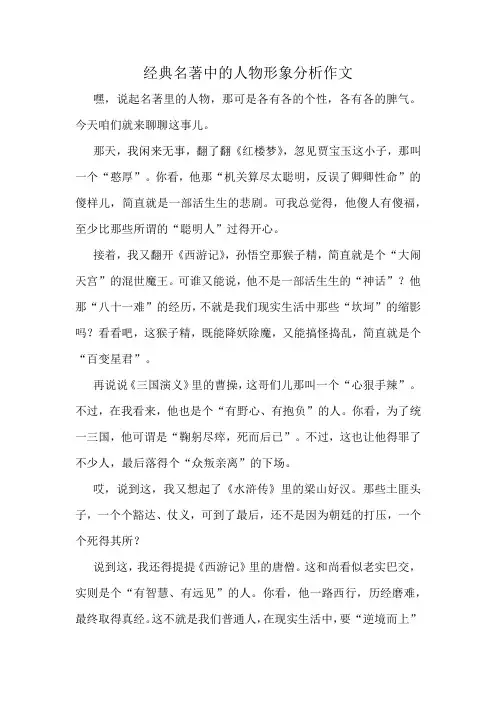 经典名著中的人物形象分析作文

嘿，说起名著里的人物，那可是各有各的个性，各有各的脾气。今天咱们就来聊聊这事儿。

那天，我闲来无事，翻了翻《红楼梦》，忽见贾宝玉这小子，那叫一个“憨厚”。你看，他那“机关算尽太聪明，反误了卿卿性命”的傻样儿，简直就是一部活生生的悲剧。可我总觉得，他傻人有傻福，至少比那些所谓的“聪明人”过得开心。

接着，我又翻开《西游记》，孙悟空那猴子精，简直就是个“大闹天宫”的混世魔王。可谁又能说，他不是一部活生生的“神话”？他那“八十一难”的经历，不就是我们现实生活中那些“坎坷”的缩影吗？看看吧，这猴子精，既能降妖除魔，又能搞怪捣乱，简直就是个“百变星君”。

再说说《三国演义》里的曹操，这哥们儿那叫一个“心狠手辣”。不过，在我看来，他也是个“有野心、有抱负”的人。你看，为了统一三国，他可谓是“鞠躬尽瘁，死而后已”。不过，这也让他得罪了不少人，最后落得个“众叛亲离”的下场。

哎，说到这，我又想起了《水浒传》里的梁山好汉。那些土匪头子，一个个豁达、仗义，可到了最后，还不是因为朝廷的打压，一个个死得其所？

说到这，我还得提提《西游记》里的唐僧。这和尚看似老实巴交，实则是个“有智慧、有远见”的人。你看，他一路西行，历经磨难，最终取得真经。这不就是我们普通人，在现实生活中，要“逆境而上”